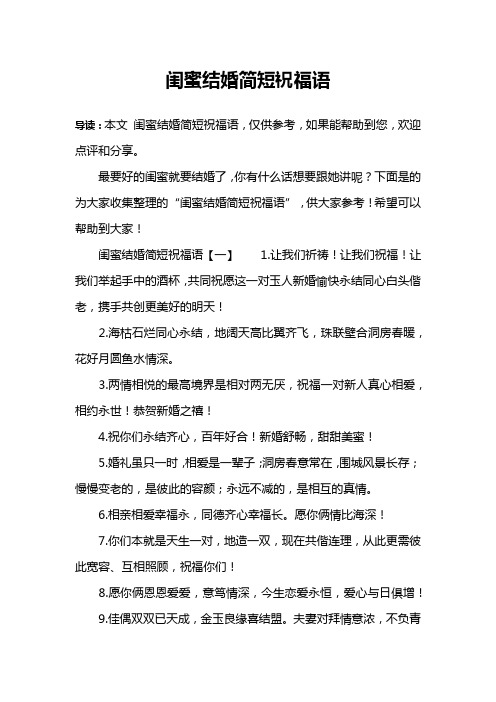 闺蜜结婚简短祝福语

导读：本文 闺蜜结婚简短祝福语，仅供参考，如果能帮助到您，欢迎点评和分享。

最要好的闺蜜就要结婚了，你有什么话想要跟她讲呢？下面是的为大家收集整理的“闺蜜结婚简短祝福语”，供大家参考！希望可以帮助到大家！

闺蜜结婚简短祝福语【一】　1.让我们祈祷！让我们祝福！让我们举起手中的酒杯，共同祝愿这一对玉人新婚愉快永结同心白头偕老，携手共创更美好的明天！

2.海枯石烂同心永结，地阔天高比翼齐飞，珠联壁合洞房春暖，花好月圆鱼水情深。

3.两情相悦的最高境界是相对两无厌，祝福一对新人真心相爱，相约永世！恭贺新婚之禧！

4.祝你们永结齐心，百年好合！新婚舒畅，甜甜美蜜！

5.婚礼虽只一时，相爱是一辈子；洞房春意常在，围城风景长存；慢慢变老的，是彼此的容颜；永远不减的，是相互的真情。

6.相亲相爱幸福永，同德齐心幸福长。愿你俩情比海深！

7.你们本就是天生一对，地造一双，现在共偕连理，从此更需彼此宽容、互相照顾，祝福你们！

8.愿你俩恩恩爱爱，意笃情深，今生恋爱永恒，爱心与日俱增！

9.佳偶双双已天成，金玉良缘喜结盟。夫妻对拜情意浓，不负青